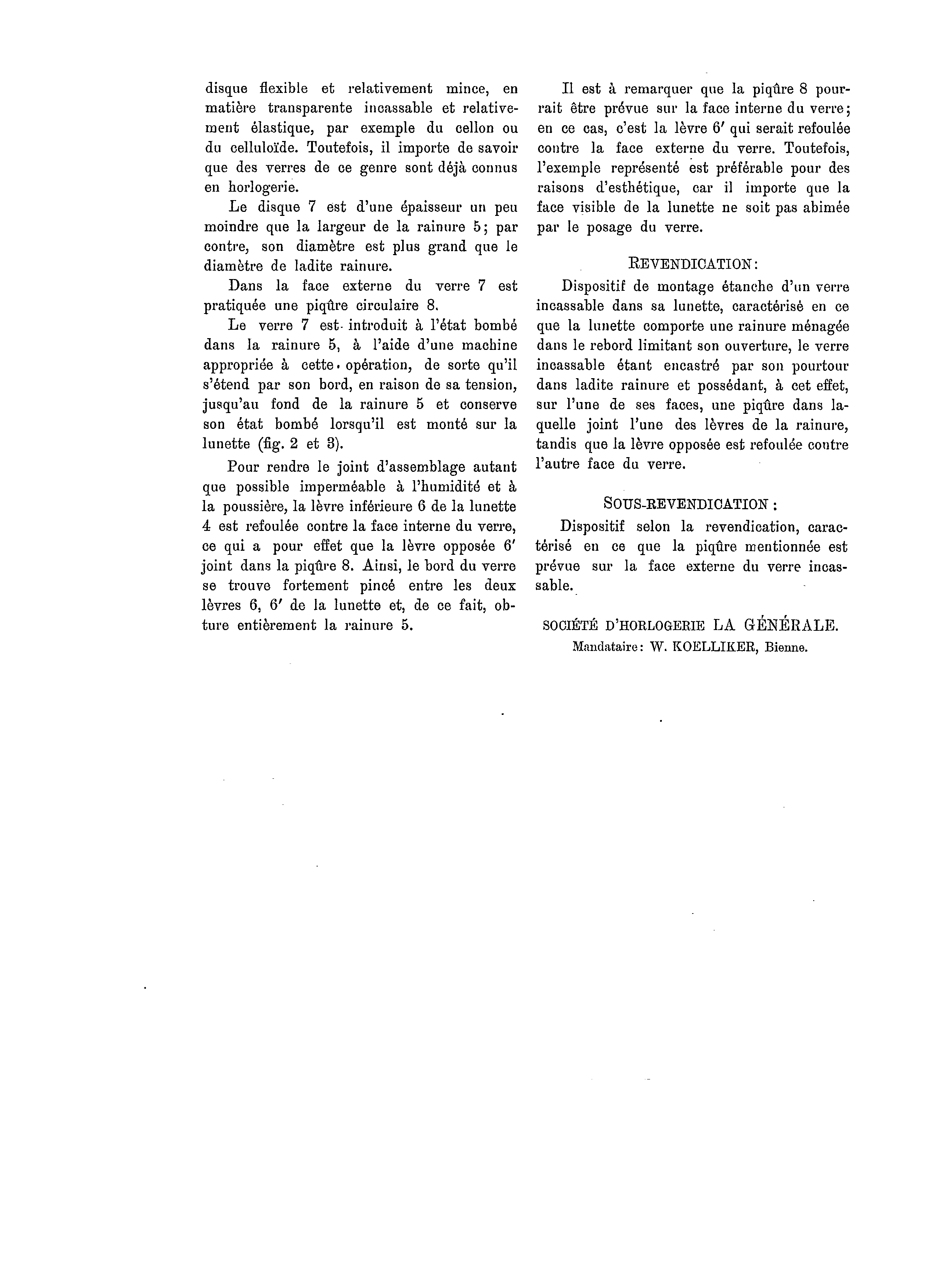 disque flexible et relativement mince, en matière transparente incassable et relativement élastique, par exemple du cellon ou du celluloïde. Toutefois, il importe de savoir que des verres de ce genre sont déjà connus en horlogerie.

Le disque 7 est d'une épaisseur un peu moindre que la largeur de la rainure 5; par contre, son diamètre est plus grand que le diamètre de ladite rainure.

Dans la face externe du verre 7 est pratiquée une piqûre circulaire 8.

Le verre 7 est introduit à l'état bombé dans la rainure 5, à l'aide d'une machine appropriée à cette opération, de sorte qu'il s'étend par son bord, en raison de sa tension, jusqu'au fond de la rainure 5 et conserve son état bombé lorsqu'il est monté sur la lunette (fig. 2 et 3).

Pour rendre le joint d'assemblage autant que possible imperméable à l'humidité et à la poussière, la lèvre inférieure 6 de la lunette 4 est refoulée contre la face interne du verre, ce qui a pour effet que la lèvre opposée 6' joint dans la piqûre 8. Ainsi, le bord du verre se trouve fortement pincé entre les deux lèvres 6, 6' de la lunette et, de ce fait, obture entièrement la rainure 5.

Il est à remarquer que la piqûre 8 pourrait être prévue sur la face interne du verre; en ce cas, c'est la lèvre 6' qui serait refoulée contre la face externe du verre. Toutefois, l'exemple représenté est préférable pour des raisons d'esthétique, car il importe que la face visible de la lunette ne soit pas abimée par le posage du verre.

REVENDICATION:

Dispositif de montage étanche d'un verre incassable dans sa lunette, caractérisé en ce que la lunette comporte une rainure ménagée dans le rebord limitant son ouverture, le verre incassable étant encastré par son pourtour dans ladite rainure et possédant, à cet effet, sur l'une de ses faces, une piqûre dans laquelle joint l'une des lèvres de la rainure, tandis que la lèvre opposée est refoulée contre l'autre face du verre.

SOUS-REVENDICATION:

Dispositif selon la revendication, caractérisé en ce que la piqûre mentionnée est prévue sur la face externe du verre incassable.

SOCIÉTÉ D'HORLOGERIE LA GÉNÉRALE.
Mandataire: W. KOELLIKER, Bienne.